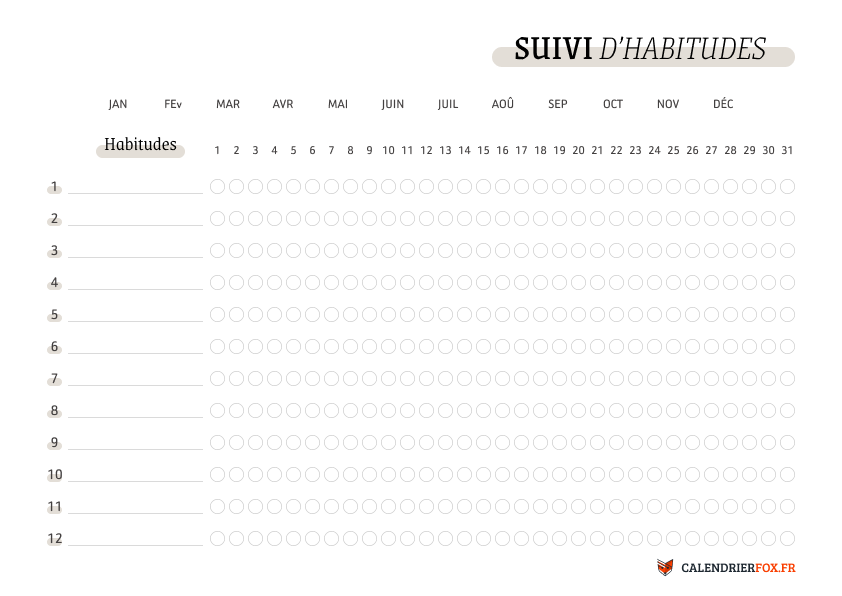 SUIVI D'HABITUDES

JAN FEv MAR AVR MAI JUIN JUIL AOÛ SEP OCT NOV DÉC

Habitudes

1 2 3 4 5 6 7 8 9 10 11 12 13 14 15 16 17 18 19 20 21 22 23 24 25 26 27 28 29 30 31

1 ____
2 ____
3 ____
4 ____
5 ____
6 ____
7 ____
8 ____
9 ____
10 ____
11 ____
12 ____

CALENDRIERFOX.FR